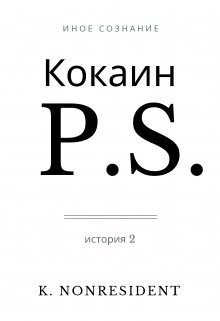 ИНОЕ СОЗНАНИЕ

Кокаин

P.S.

история 2

K. NONRESIDENT